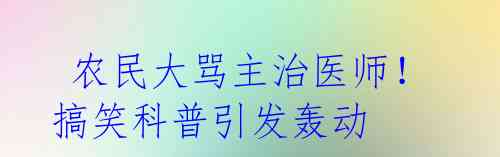 农民大骂主治医师！
搞笑科普引发轰动